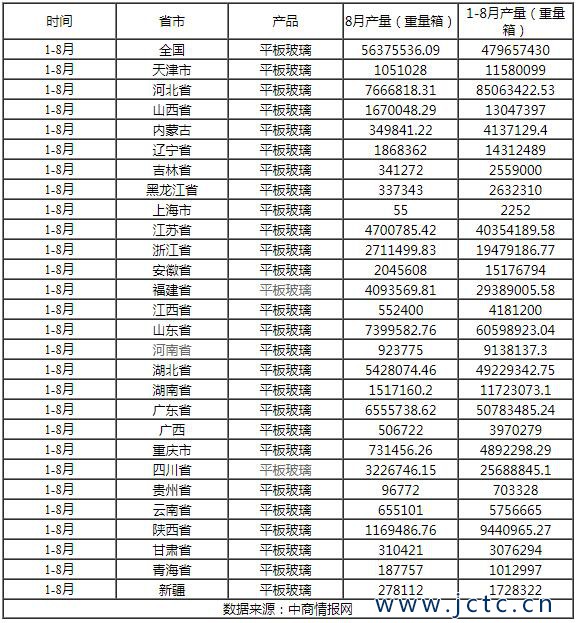 | 时间 | 省市 | 产品 | 8月产量（重量箱） | 1-8月产量（重量箱） |
|---|---|---|---|---|
| 1-8月 | 全国 | 平板玻璃 | 56375536.09 | 479657430 |
| 1-8月 | 天津市 | 平板玻璃 | 1051028 | 11580099 |
| 1-8月 | 河北省 | 平板玻璃 | 7666818.31 | 85063422.53 |
| 1-8月 | 山西省 | 平板玻璃 | 1670048.29 | 13047397 |
| 1-8月 | 内蒙古 | 平板玻璃 | 349841.22 | 4137129.4 |
| 1-8月 | 辽宁省 | 平板玻璃 | 1868362 | 14312489 |
| 1-8月 | 吉林省 | 平板玻璃 | 341272 | 2559000 |
| 1-8月 | 黑龙江省 | 平板玻璃 | 337343 | 2632310 |
| 1-8月 | 上海市 | 平板玻璃 | 55 | 2252 |
| 1-8月 | 江苏省 | 平板玻璃 | 4700785.42 | 40354189.58 |
| 1-8月 | 浙江省 | 平板玻璃 | 2711499.83 | 19479186.77 |
| 1-8月 | 安徽省 | 平板玻璃 | 2045608 | 15176794 |
| 1-8月 | 福建省 | 平板玻璃 | 4093569.81 | 29389005.58 |
| 1-8月 | 江西省 | 平板玻璃 | 552400 | 4181200 |
| 1-8月 | 山东省 | 平板玻璃 | 7399582.76 | 60598923.04 |
| 1-8月 | 河南省 | 平板玻璃 | 923775 | 9138137.3 |
| 1-8月 | 湖北省 | 平板玻璃 | 5428074.46 | 49229342.75 |
| 1-8月 | 湖南省 | 平板玻璃 | 1517160.2 | 11723073.1 |
| 1-8月 | 广东省 | 平板玻璃 | 6555738.62 | 50783485.24 |
| 1-8月 | 广西 | 平板玻璃 | 506722 | 3970279 |
| 1-8月 | 重庆市 | 平板玻璃 | 731456.26 | 4892298.29 |
| 1-8月 | 四川省 | 平板玻璃 | 3226746.15 | 25688845.1 |
| 1-8月 | 贵州省 | 平板玻璃 | 96772 | 703328 |
| 1-8月 | 云南省 | 平板玻璃 | 655101 | 5756665 |
| 1-8月 | 陕西省 | 平板玻璃 | 1169486.76 | 9440965.27 |
| 1-8月 | 甘肃省 | 平板玻璃 | 310421 | 3076294 |
| 1-8月 | 青海省 | 平板玻璃 | 187757 | 1012997 |
| 1-8月 | 新疆 | 平板玻璃 | 278112 | 1728322 |

数据来源：中商情报网

www.jctc.cn